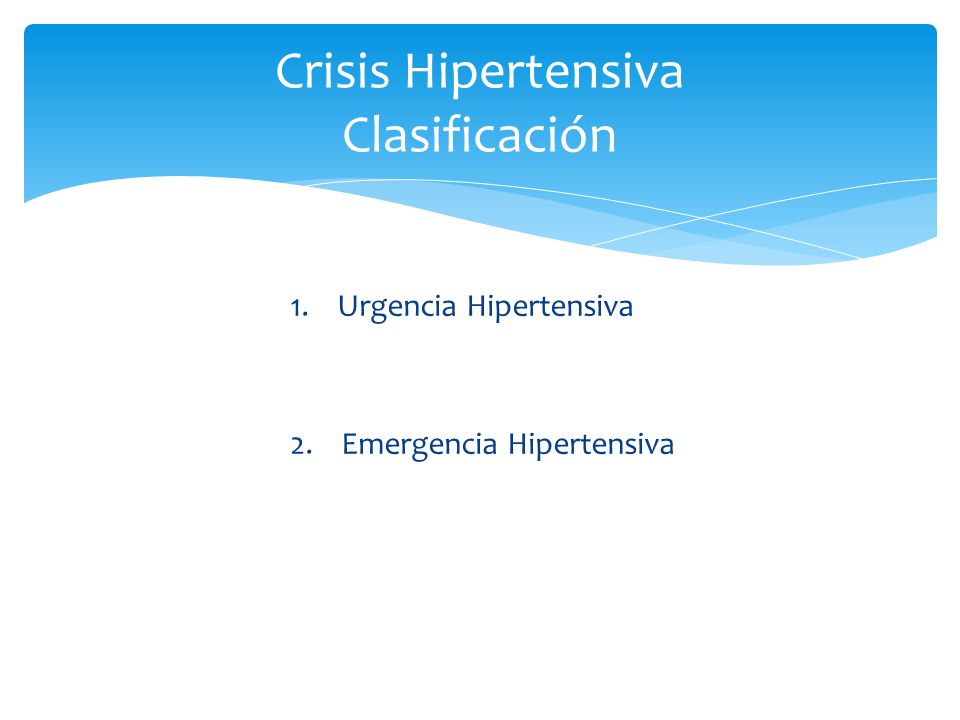 Crisis Hipertensiva
Clasificación

1. Urgencia Hipertensiva

2. Emergencia Hipertensiva